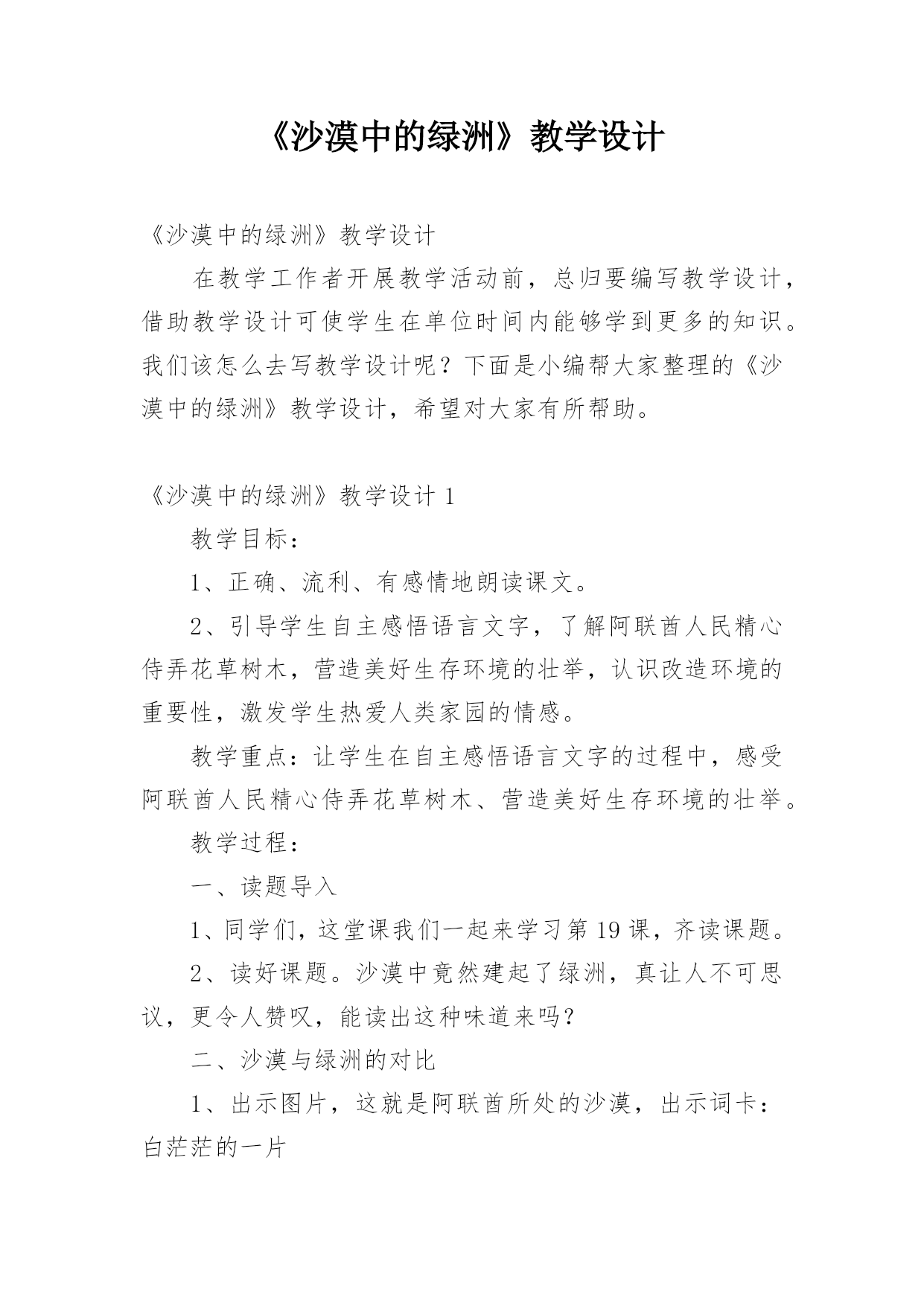 《沙漠中的绿洲》教学设计

《沙漠中的绿洲》教学设计

在教学工作者开展教学活动前，总归要编写教学设计，借助教学设计可使学生在单位时间内能够学到更多的知识。我们该怎么去写教学设计呢？下面是小编帮大家整理的《沙漠中的绿洲》教学设计，希望对大家有所帮助。

《沙漠中的绿洲》教学设计 1

教学目标：

1、正确、流利、有感情地朗读课文。

2、引导学生自主感悟语言文字，了解阿联酋人民精心侍弄花草树木，营造美好生存环境的壮举，认识改造环境的重要性，激发学生热爱人类家园的情感。

教学重点：让学生在自主感悟语言文字的过程中，感受阿联酋人民精心侍弄花草树木、营造美好生存环境的壮举。

教学过程：

一、读题导入

1、同学们，这堂课我们一起来学习第 19 课，齐读课题。

2、读好课题。沙漠中竟然建起了绿洲，真让人不可思议，更令人赞叹，能读出这种味道来吗？

二、沙漠与绿洲的对比

1、出示图片，这就是阿联酋所处的沙漠，出示词卡：白茫茫的一片